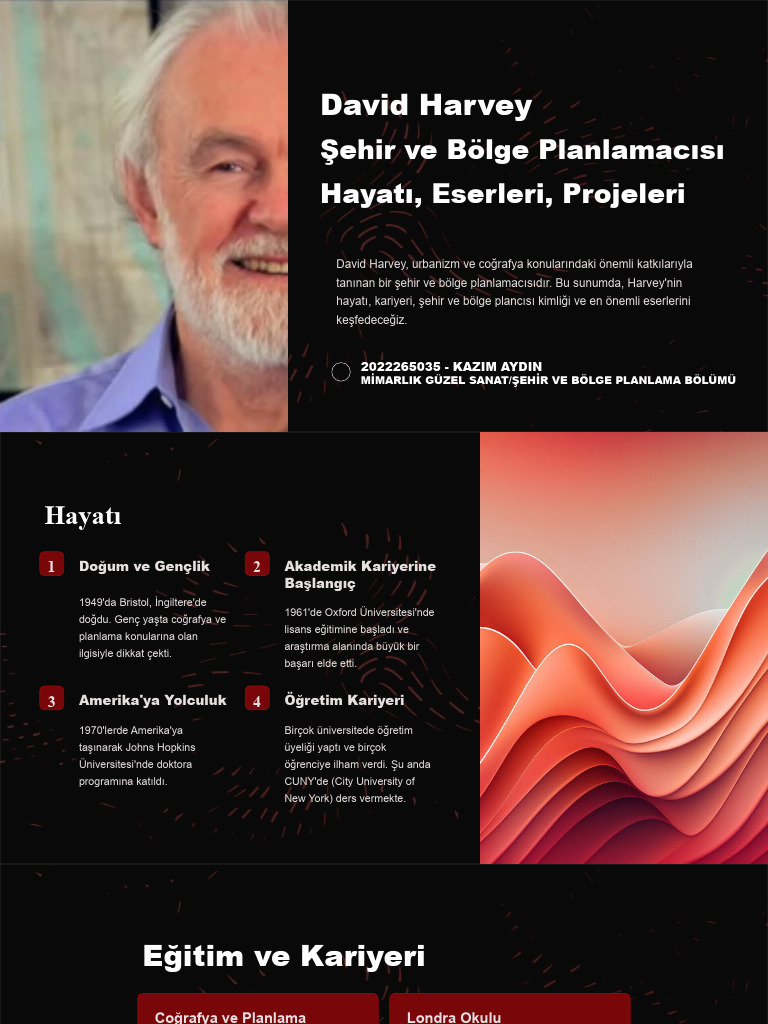 David Harvey
Şehir ve Bölge Planlamacısı
Hayatı, Eserleri, Projeleri

David Harvey, urbanizm ve coğrafya konularındaki önemli katkılarıyla tanınan bir şehir ve bölge planlamacısıdır. Bu sunumda, Harvey'nin hayatı, kariyeri, şehir ve bölge plancısı kimliği ve en önemli eserlerini keşfedeceğiz.

2022265035 - KAZIM AYDIN
MİMARLIK GÜZEL SANAT/ŞEHİR VE BÖLGE PLANLAMA BÖLÜMÜ

Hayatı

1 Doğum ve Gençlik

1949'da Bristol, İngiltere'de doğdu. Genç yaşta coğrafya ve planlama konularına olan ilgisiyle dikkat çekti.

2 Akademik Kariyerine Başlangıç

1961'de Oxford Üniversitesi'nde lisans eğitimine başladı ve araştırma alanında büyük bir başarı elde etti.

3 Amerika'ya Yolculuk

1970'lerde Amerika'ya taşınarak Johns Hopkins Üniversitesi'nde doktora programına katıldı.

4 Öğretim Kariyeri

Birçok üniversitede öğretim üyeliği yaptı ve birçok öğrenciye ilham verdi. Şu anda CUNY'de (City University of New York) ders vermekte.

Eğitim ve Kariyeri

Coğrafya ve Planlama

Londra Okulu